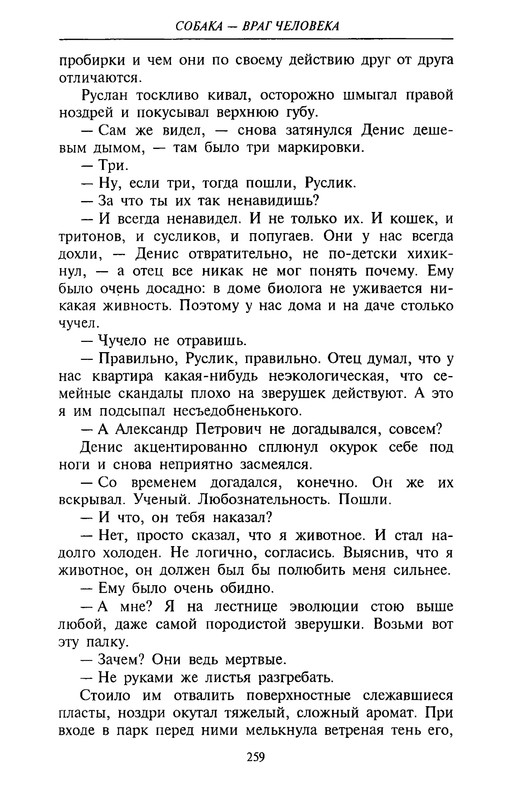 СОБАКА — ВРАГ ЧЕЛОВЕКА

пробирки и чем они по своему действию друг от друга отличаются.

Руслан тоскливо кивал, осторожно шмыгал правой ноздрей и покусывал верхнюю губу.

— Сам же видел, — снова затянулся Денис дешевым дымом, — там было три маркировки.

— Три.

— Ну, если три, тогда пошли, Руслик.

— За что ты их так ненавидишь?

— И всегда ненавидел. И не только их. И кошек, и тритонов, и сусликов, и попугаев. Они у нас всегда дохли, — Денис отвратительно, не по-детски хихикнул, — а отец все никак не мог понять почему. Ему было очень досадно: в доме биолога не уживается никакая живность. Поэтому у нас дома и на даче столько чучел.

— Чучело не отравишь.

— Правильно, Руслик, правильно. Отец думал, что у нас квартира какая-нибудь неэкологическая, что семейные скандалы плохо на зверушек действуют. А это я им подсыпал несъедобненького.

— А Александр Петрович не догадывался, совсем?

Денис акцентированно сплюнул окурок себе под ноги и снова неприятно засмеялся.

— Со временем догадался, конечно. Он же их вскрывал. Ученый. Любознательность. Пошли.

— И что, он тебя наказал?

— Нет, просто сказал, что я животное. И стал надолго холоден. Не логично, согласись. Выяснив, что я животное, он должен был бы полюбить меня сильнее.

— Ему было очень обидно.

— А мне? Я на лестнице эволюции стою выше любой, даже самой породистой зверушки. Возьми вот эту палку.

— Зачем? Они ведь мертвые.

— Не руками же листья разгребать.

Стоило им отвалить поверхностные слежавшиеся пласты, ноздри окутал тяжелый, сложный аромат. При входе в парк перед ними мелькнула ветреная тень его,

259